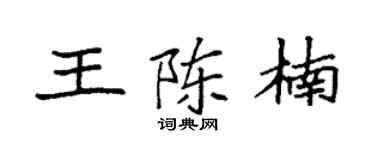 王陈楠

词典网